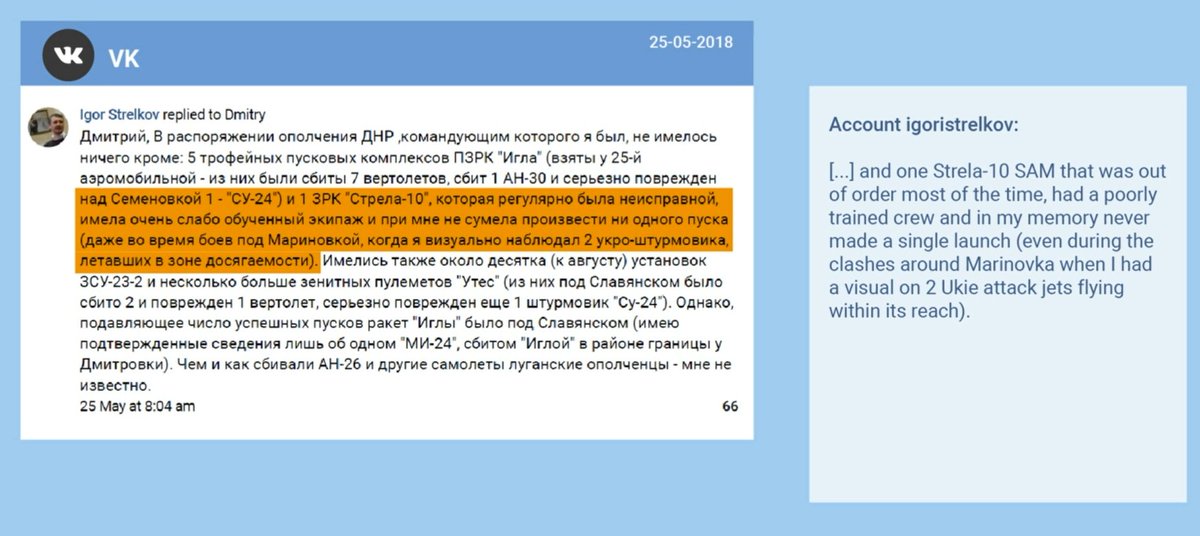 VK

25-05-2018

Igor Strelkov replied to Dmitry

Дмитрий, В распоряжении ополчения ДНР ,командующим которого я был, не имелось ничего кроме: 5 трофейных пусковых комплексов ПЗРК "Игла" (взяты у 25-й аэромобильной - из них были сбиты 7 вертолетов, сбит 1 АН-30 и серьезно поврежден над Семеновкой 1 - "СУ-24") и 1 ЗРК "Стрела-10", которая регулярно была неисправной, имела очень слабо обученный экипаж и при мне не сумела произвести ни одного пуска (даже во время боев под Мариновкой, когда я визуально наблюдал 2 укро-штурмовика, летавших в зоне досягаемости). Имелись также около десятка (к августу) установок ЗСУ-23-2 и несколько больше зенитных пулеметов "Утес" (из них под Славянском было сбито 2 и поврежден 1 вертолет, серьезно поврежден еще 1 штурмовик "Су-24"). Однако, подавляющее число успешных пусков ракет "Иглы" было под Славянском (имею подтвержденные сведения лишь об одном "МИ-24", сбитом "Иглой" в районе границы у Дмитровки). Чем и как сбивали АН-26 и другие самолеты луганские ополченцы - мне не известно.

25 May at 8:04 am

66

Account igoristrelkov:

[...] and one Strela-10 SAM that was out of order most of the time, had a poorly trained crew and in my memory never made a single launch (even during the clashes around Marinovka when I had a visual on 2 Ukie attack jets flying within its reach).